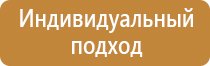 Индивидуальный подход